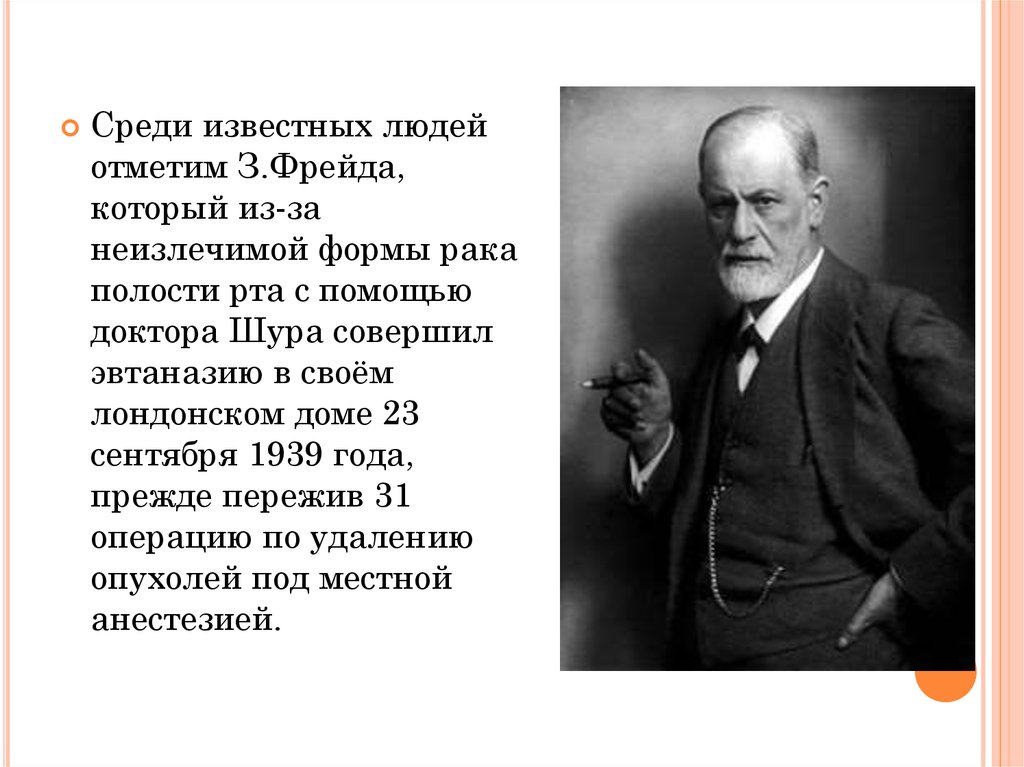 Среди известных людей отметим З.Фрейда, который из-за неизлечимой формы рака полости рта с помощью доктора Шура совершил эвтаназию в своём лондонском доме 23 сентября 1939 года, прежде пережив 31 операцию по удалению опухолей под местной анестезией.